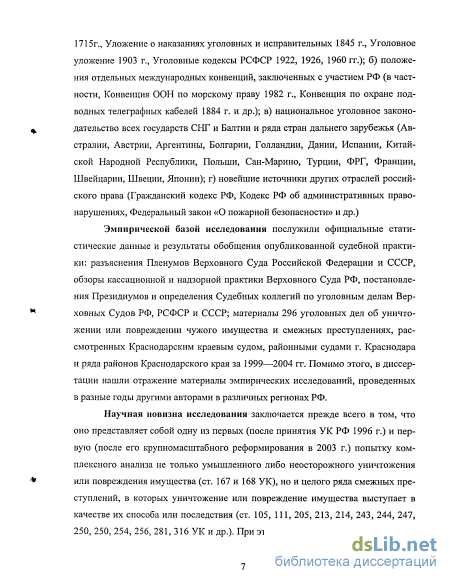 1715г., Уложение о наказаниях уголовных и исправительных 1845 г., Уголовное уложение 1903 г., Уголовные кодексы РСФСР 1922, 1926, 1960 гг.); б) положения отдельных международных конвенций, заключенных с участием РФ (в частности, Конвенция ООН по морскому праву 1982 г., Конвенция по охране подводных телеграфных кабелей 1884 г. и др.); в) национальное уголовное законодательство всех государств СНГ и Балтии и ряда стран дальнего зарубежья (Австралии, Австрии, Аргентины, Болгарии, Голландии, Дании, Испании, Китайской Народной Республики, Польши, Сан-Марино, Турции, ФРГ, Франции, Швейцарии, Швеции, Японии); г) новейшие источники других отраслей российского права (Гражданский кодекс РФ, Кодекс РФ об административных правонарушениях, Федеральный закон «О пожарной безопасности» и др.)

Эмпирической базой исследования послужили официальные статистические данные и результаты обобщения опубликованной судебной практики: разъяснения Пленумов Верховного Суда Российской Федерации и СССР, обзоры кассационной и надзорной практики Верховного Суда РФ, постановления Президиумов и определения Судебных коллегий по уголовным делам Верховных Судов РФ, РСФСР и СССР; материалы 296 уголовных дел об уничтожении или повреждении чужого имущества и смежных преступлениях, рассмотренных Краснодарским краевым судом, районными судами г. Краснодара и ряда районов Краснодарского края за 1999—2004 гг. Помимо этого, в диссертации нашли отражение материалы эмпирических исследований, проведенных в разные годы другими авторами в различных регионах РФ.

Научная новизна исследования заключается прежде всего в том, что оно представляет собой одну из первых (после принятия УК РФ 1996 г.) и первую (после его крупномасштабного реформирования в 2003 г.) попытку комплексного анализа не только умышленного либо неосторожного уничтожения или повреждения имущества (ст. 167 и 168 УК), но и целого ряда смежных преступлений, в которых уничтожение или повреждение имущества выступает в качестве их способа или последствия (ст. 105, 111, 205, 213, 214, 243, 244, 247, 250, 250, 254, 256, 281, 316 УК и др.). При эт

7

dsLib.net
библиотека диссертаций